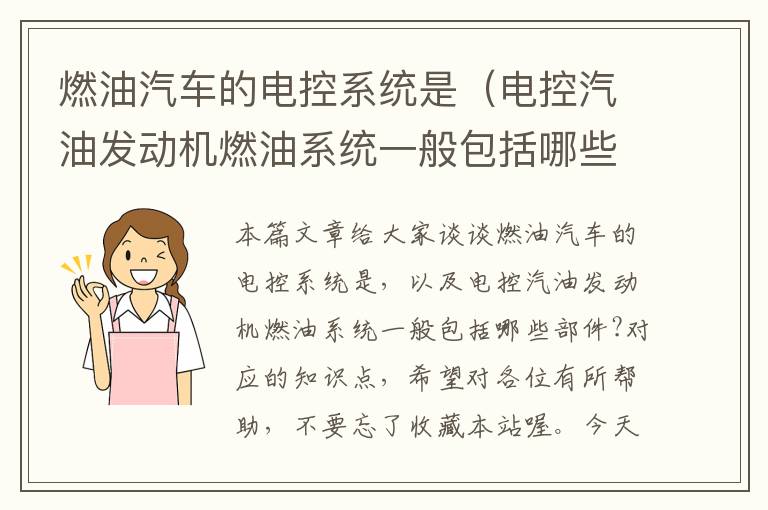 燃油汽车的电控系统是（电控汽油发动机燃油系统一般包括哪些

本篇文章给大家谈谈燃油汽车的电控系统是，以及电控汽油发动机燃油系统一般包括哪些部件?对应的知识点，希望对各位有所帮助，不要忘了收藏本站喔。今天